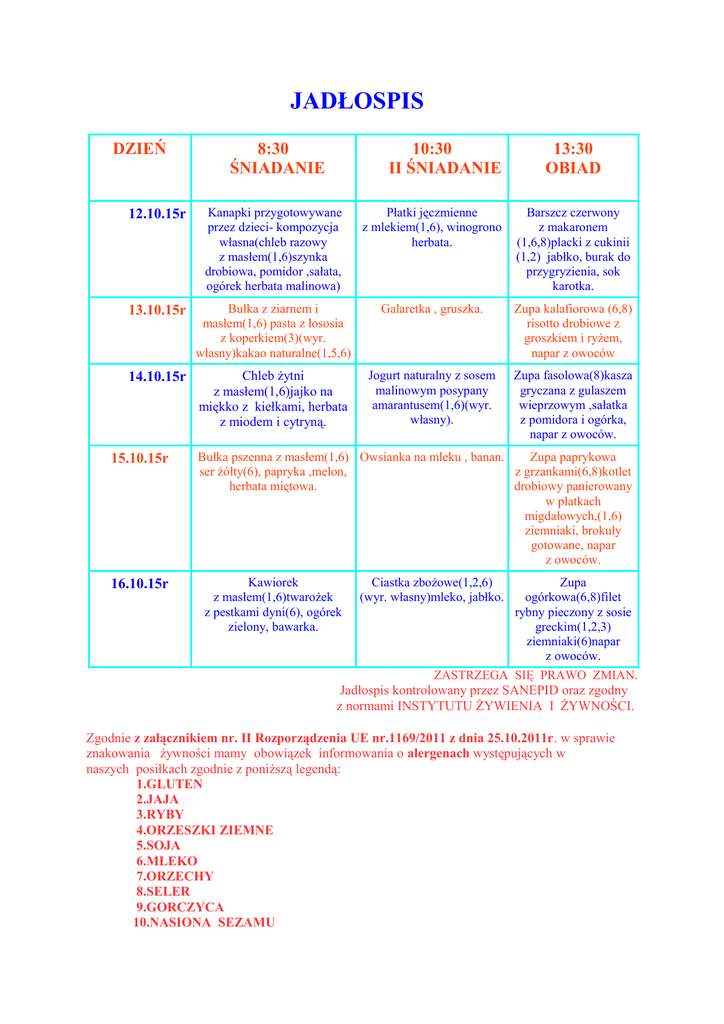 JADŁOSPIS

| DZIEŃ | 8:30 ŚNIADANIE | 10:30 II ŚNIADANIE | 13:30 OBIAD |
|---|---|---|---|
| 12.10.15r | Kanapki przygotowywane przez dzieci- kompozycja własna(chleb razowy z masłem(1,6)szynka drobiowa, pomidor ,sałata, ogórek herbata malinowa) | Płatki jęczmienne z mlekiem(1,6), winogrono herbata. | Barszcz czerwony z makaronem (1,6,8)placki z cukinii (1,2) jabłko, burak do przygryzienia, sok karotka. |
| 13.10.15r | Bułka z ziarnem i masłem(1,6) pasta z łososia z koperkiem(3)(wyr. własny)kakao naturalne(1,5,6) | Galaretka , gruszka. | Zupa kalafiorowa (6,8) risotto drobiowe z groszkiem i ryżem, napar z owoców |
| 14.10.15r | Chleb żytni z masłem(1,6)jajko na miękko z kiełkami, herbata z miodem i cytryną. | Jogurt naturalny z sosem malinowym posypany amarantusem(1,6)(wyr. własny). | Zupa fasolowa(8)kasza gryczana z gulaszem wieprzowym ,sałatka z pomidora i ogórka, napar z owoców. |
| 15.10.15r | Bułka pszenna z masłem(1,6) ser żółty(6), papryka ,melon, herbata miętowa. | Owsianka na mleku , banan. | Zupa paprykowa z grzankami(6,8)kotlet drobiowy panierowany w płatkach migdałowych,(1,6) ziemniaki, brokuły gotowane, napar z owoców. |
| 16.10.15r | Kawiorek z masłem(1,6)twarożek z pestkami dyni(6), ogórek zielony, bawarka. | Ciastka zbożowe(1,2,6) (wyr. własny)mleko, jabłko. | Zupa ogórkowa(6,8)filet rybny pieczony z sosie greckim(1,2,3) ziemniaki(6)napar z owoców. |

ZASTRZEGA SIĘ PRAWO ZMIAN.
Jadłospis kontrolowany przez SANEPID oraz zgodny z normami INSTYTUTU ŻYWIENIA I ŻYWNOŚCI.

Zgodnie z załącznikiem nr. II Rozporządzenia UE nr.1169/2011 z dnia 25.10.2011r. w sprawie znakowania żywności mamy obowiązek informowania o alergenach występujących w naszych posiłkach zgodnie z poniższą legendą:
1.GLUTEN
2.JAJA
3.RYBY
4.ORZESZKI ZIEMNE
5.SOJA
6.MLEKO
7.ORZECHY
8.SELER
9.GORCZYCA
10.NASIONA SEZAMU